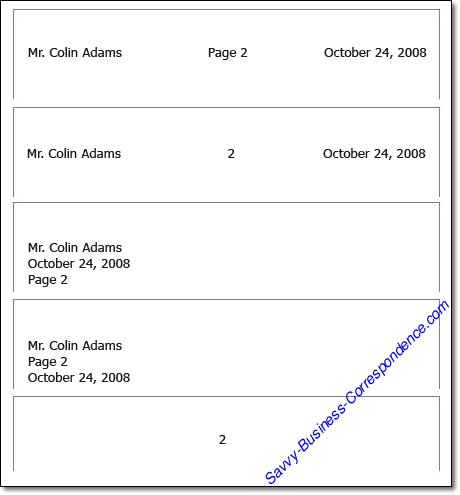 Mr. Colin Adams Page 2 October 24, 2008

Mr. Colin Adams 2 October 24, 2008

Mr. Colin Adams
October 24, 2008
Page 2

Mr. Colin Adams
Page 2
October 24, 2008

2

Savvy-Business-Correspondence.com